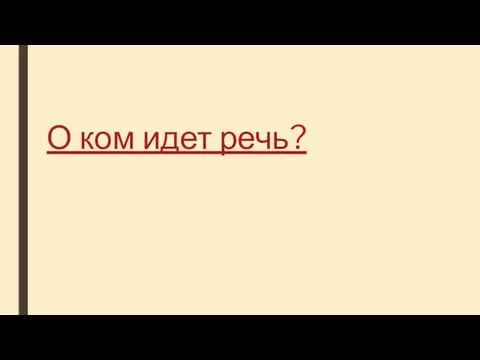 О ком идет речь?